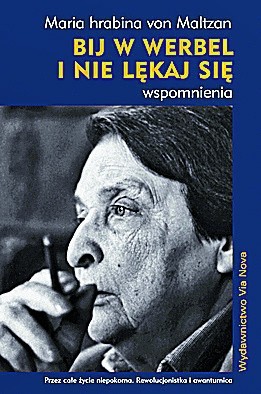 Maria hrabina von Maltzan

BIJ W WERBEL I NIE LĘKAJ SIĘ

wspomnienia

Wydawnictwo Via Nova

Przez całe życie niepokorna. Rewolucjonistka i awanturnica